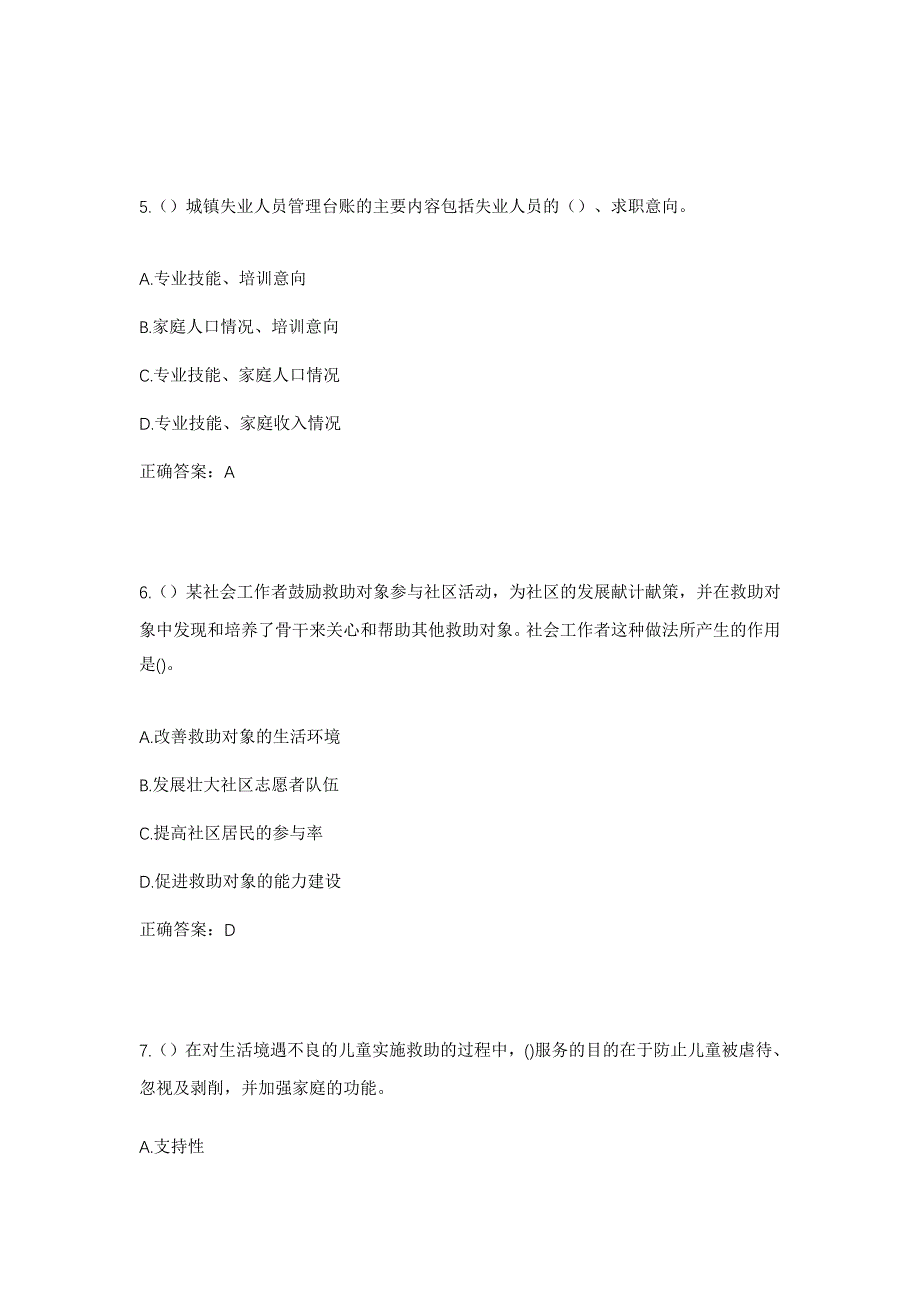 5.（）城镇失业人员管理台账的主要内容包括失业人员的（）、求职意向。

A.专业技能、培训意向

B.家庭人口情况、培训意向

C.专业技能、家庭人口情况

D.专业技能、家庭收入情况

正确答案：A

6.（）某社会工作者鼓励救助对象参与社区活动，为社区的发展献计献策，并在救助对象中发现和培养了骨干来关心和帮助其他救助对象。社会工作者这种做法所产生的作用是()。

A.改善救助对象的生活环境

B.发展壮大社区志愿者队伍

C.提高社区居民的参与率

D.促进救助对象的能力建设

正确答案：D

7.（）在对生活境遇不良的儿童实施救助的过程中，()服务的目的在于防止儿童被虐待、忽视及剥削，并加强家庭的功能。

A.支持性